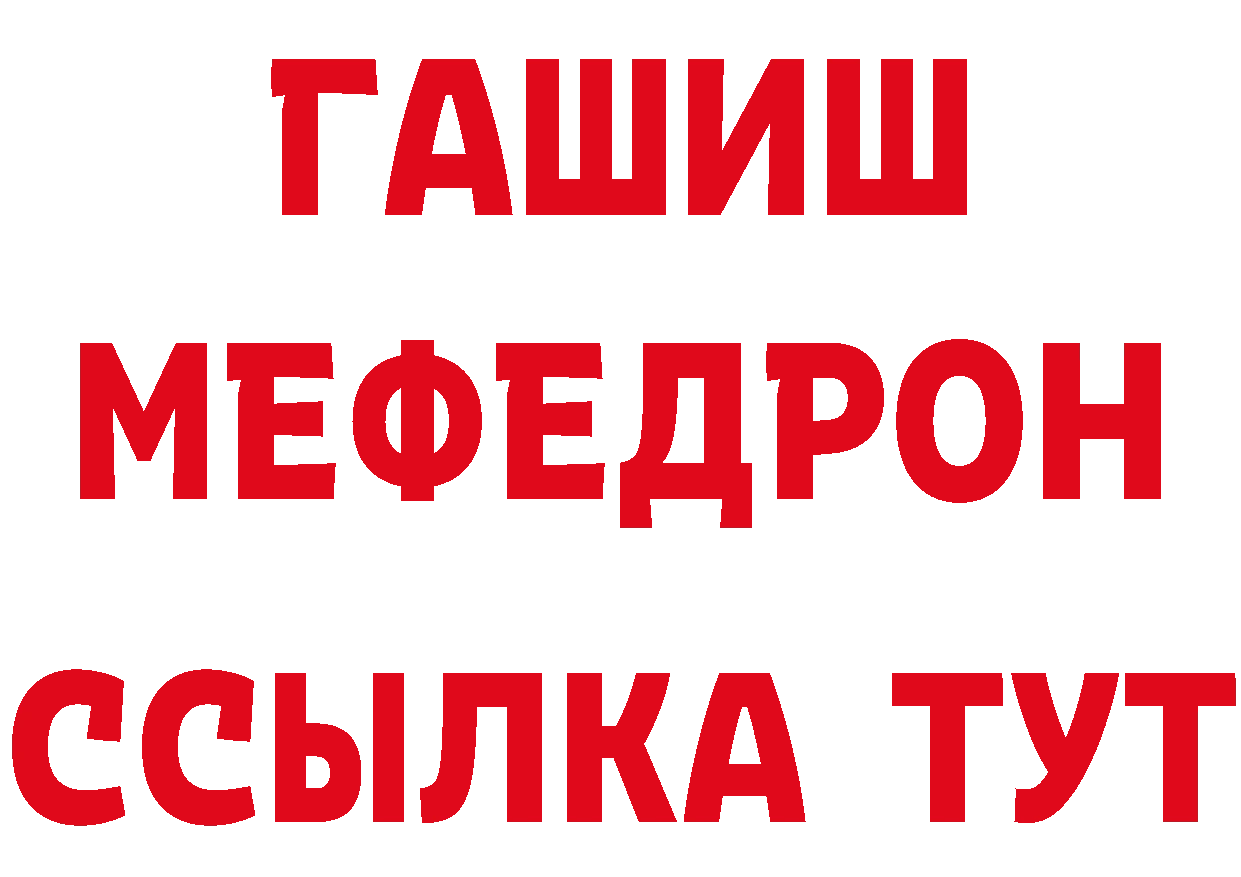 ГАШИШ
МЕФЕДРОН
ССЫЛКА ТУТ